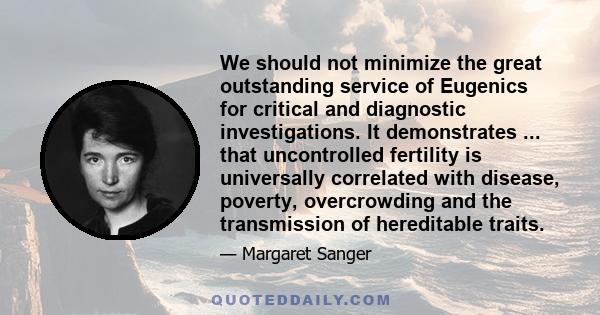 We should not minimize the great outstanding service of Eugenics for critical and diagnostic investigations. It demonstrates ... that uncontrolled fertility is universally correlated with disease, poverty, overcrowding and the transmission of hereditable traits.

— Margaret Sanger

QUOTEDDAILY.COM